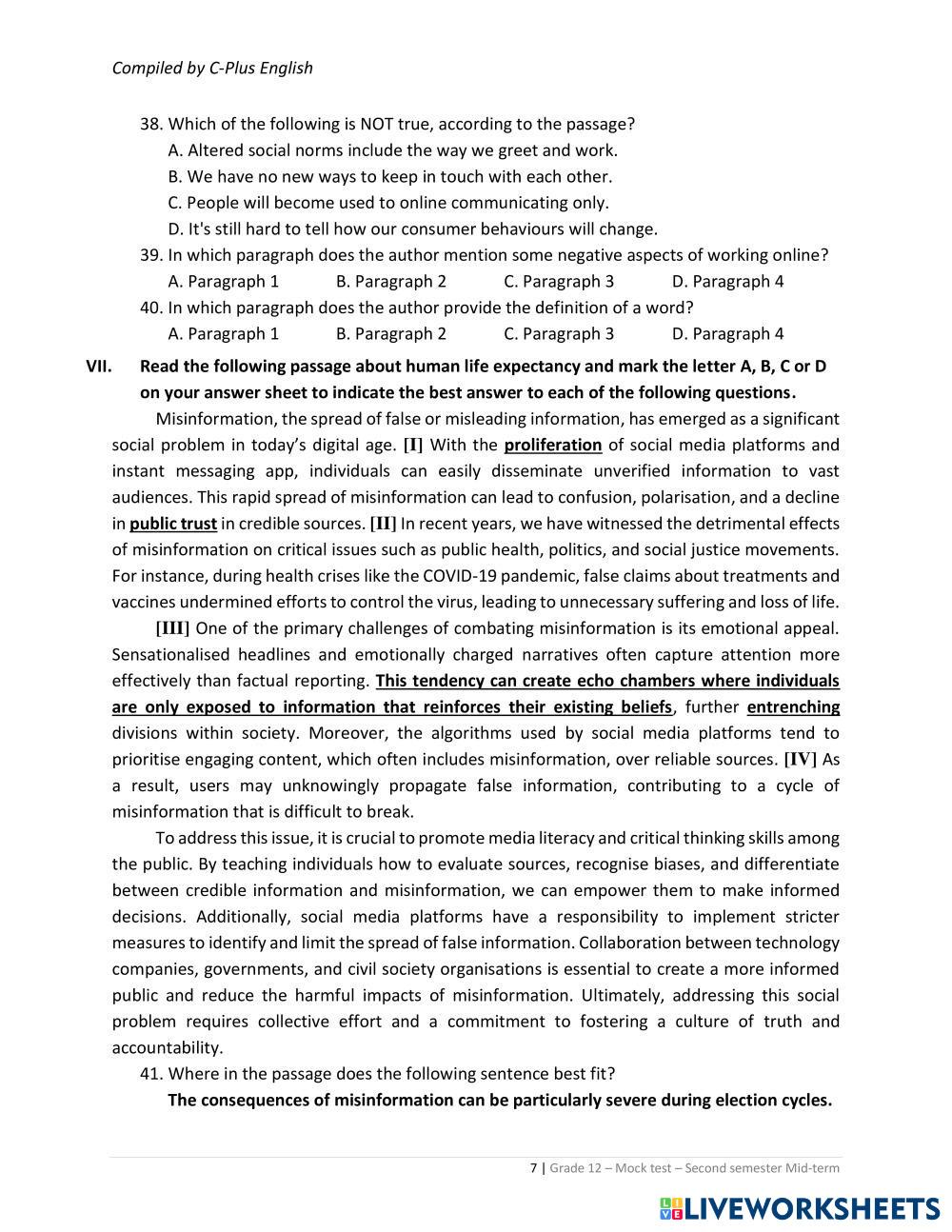 Compiled by C-Plus English

38. Which of the following is NOT true, according to the passage?
A. Altered social norms include the way we greet and work.
B. We have no new ways to keep in touch with each other.
C. People will become used to online communicating only.
D. It's still hard to tell how our consumer behaviours will change.
39. In which paragraph does the author mention some negative aspects of working online?
A. Paragraph 1 B. Paragraph 2 C. Paragraph 3 D. Paragraph 4
40. In which paragraph does the author provide the definition of a word?
A. Paragraph 1 B. Paragraph 2 C. Paragraph 3 D. Paragraph 4

VII. Read the following passage about human life expectancy and mark the letter A, B, C or D on your answer sheet to indicate the best answer to each of the following questions.

Misinformation, the spread of false or misleading information, has emerged as a significant social problem in today's digital age. [I] With the proliferation of social media platforms and instant messaging app, individuals can easily disseminate unverified information to vast audiences. This rapid spread of misinformation can lead to confusion, polarisation, and a decline in public trust in credible sources. [II] In recent years, we have witnessed the detrimental effects of misinformation on critical issues such as public health, politics, and social justice movements. For instance, during health crises like the COVID-19 pandemic, false claims about treatments and vaccines undermined efforts to control the virus, leading to unnecessary suffering and loss of life.

[III] One of the primary challenges of combating misinformation is its emotional appeal. Sensationalised headlines and emotionally charged narratives often capture attention more effectively than factual reporting. This tendency can create echo chambers where individuals are only exposed to information that reinforces their existing beliefs, further entrenching divisions within society. Moreover, the algorithms used by social media platforms tend to prioritise engaging content, which often includes misinformation, over reliable sources. [IV] As a result, users may unknowingly propagate false information, contributing to a cycle of misinformation that is difficult to break.

To address this issue, it is crucial to promote media literacy and critical thinking skills among the public. By teaching individuals how to evaluate sources, recognise biases, and differentiate between credible information and misinformation, we can empower them to make informed decisions. Additionally, social media platforms have a responsibility to implement stricter measures to identify and limit the spread of false information. Collaboration between technology companies, governments, and civil society organisations is essential to create a more informed public and reduce the harmful impacts of misinformation. Ultimately, addressing this social problem requires collective effort and a commitment to fostering a culture of truth and accountability.

41. Where in the passage does the following sentence best fit?
The consequences of misinformation can be particularly severe during election cycles.

7 | Grade 12 – Mock test – Second semester Mid-term

LIVEWORKSHEETS